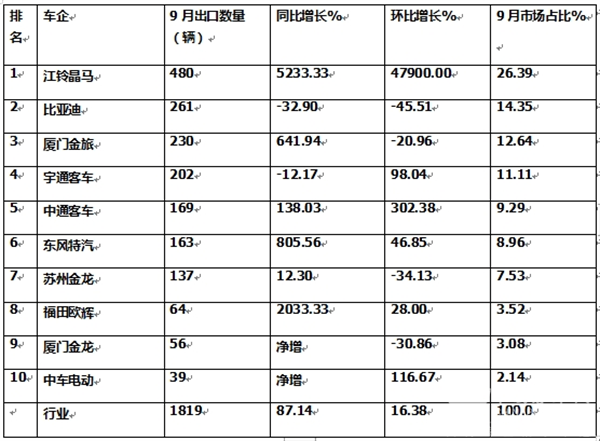 | 排名 | 车企 | 9月出口数量（辆） | 同比增长% | 环比增长% | 9月市场占比% |
|---|---|---|---|---|---|
| 1 | 江铃晶马 | 480 | 5233.33 | 47900.00 | 26.39 |
| 2 | 比亚迪 | 261 | -32.90 | -45.51 | 14.35 |
| 3 | 厦门金旅 | 230 | 641.94 | -20.96 | 12.64 |
| 4 | 宇通客车 | 202 | -12.17 | 98.04 | 11.11 |
| 5 | 中通客车 | 169 | 138.03 | 302.38 | 9.29 |
| 6 | 东风特汽 | 163 | 805.56 | 46.85 | 8.96 |
| 7 | 苏州金龙 | 137 | 12.30 | -34.13 | 7.53 |
| 8 | 福田欧辉 | 64 | 2033.33 | 28.00 | 3.52 |
| 9 | 厦门金龙 | 56 | 净增 | -30.86 | 3.08 |
| 10 | 中车电动 | 39 | 净增 | 116.67 | 2.14 |
|  | 行业 | 1819 | 87.14 | 16.38 | 100.0 |